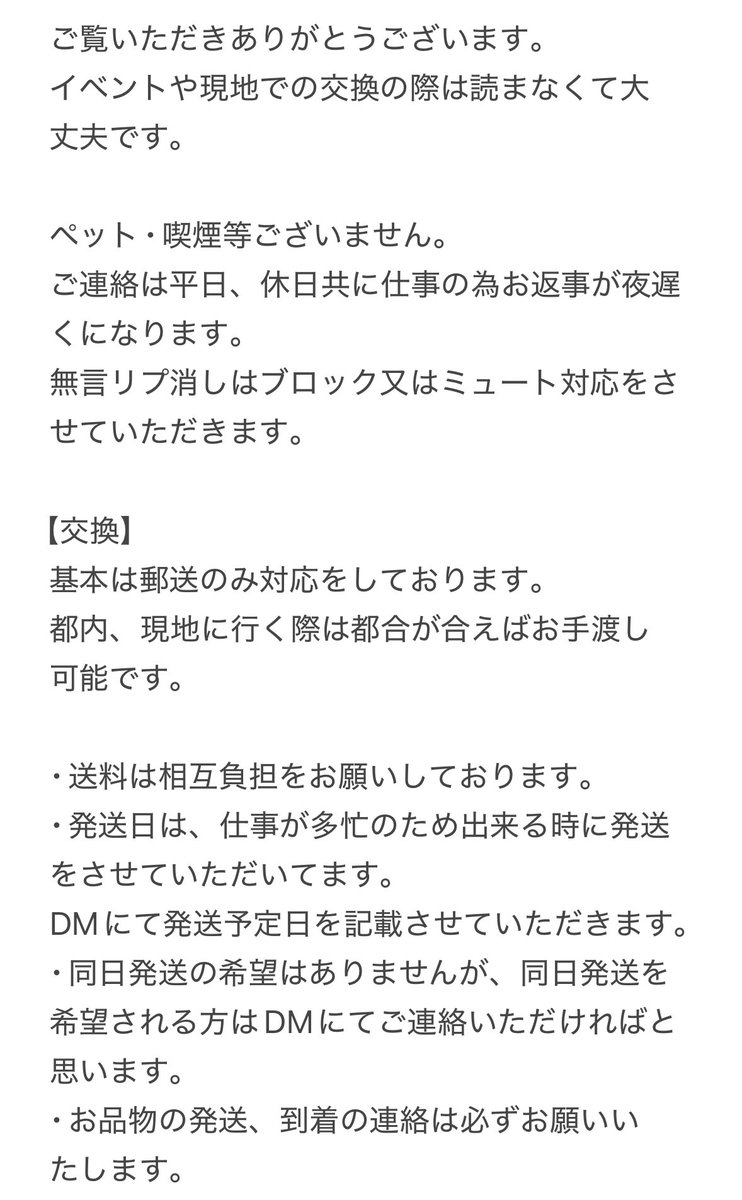 ご覧いただきありがとうございます。
イベントや現地での交換の際は読まなくて大丈夫です。

ペット・喫煙等ございません。
ご連絡は平日、休日共に仕事の為お返事が夜遅くになります。
無言リプ消しはブロック又はミュート対応をさせていただきます。

【交換】
基本は郵送のみ対応をしております。
都内、現地に行く際は都合が合えばお手渡し可能です。

・送料は相互負担をお願いしております。
・発送日は、仕事が多忙のため出来る時に発送をさせていただいてます。
DMにて発送予定日を記載させていただきます。
・同日発送の希望はありませんが、同日発送を希望される方はDMにてご連絡いただければと思います。
・お品物の発送、到着の連絡は必ずお願いいたします。